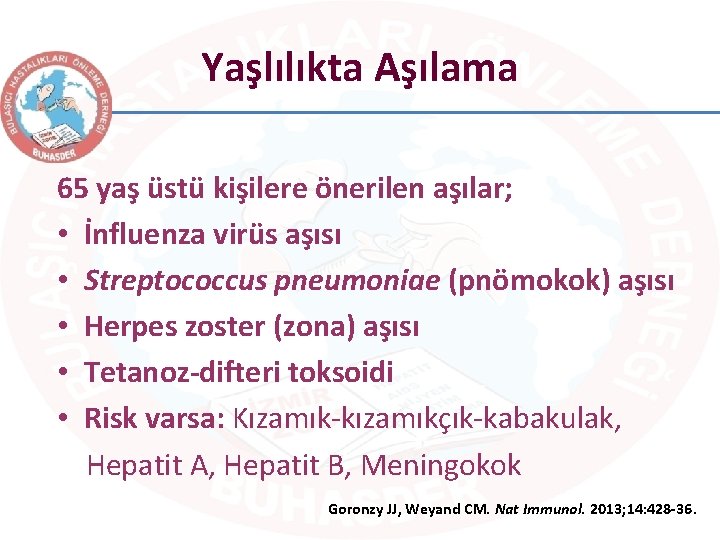 BULAŞICI HASTALIKLARI ÖNLEME DERNEĞİ
BUHASDER

Yaşlılıkta Aşılama

65 yaş üstü kişilere önerilen aşılar;
• İnfluenza virüs aşısı
• Streptococcus pneumoniae (pnömokok) aşısı
• Herpes zoster (zona) aşısı
• Tetanoz-difteri toksoidi
• Risk varsa: Kızamık-kızamıkçık-kabakulak, Hepatit A, Hepatit B, Meningokok

Goronzy JJ, Weyand CM. Nat Immunol. 2013;14:428-36.